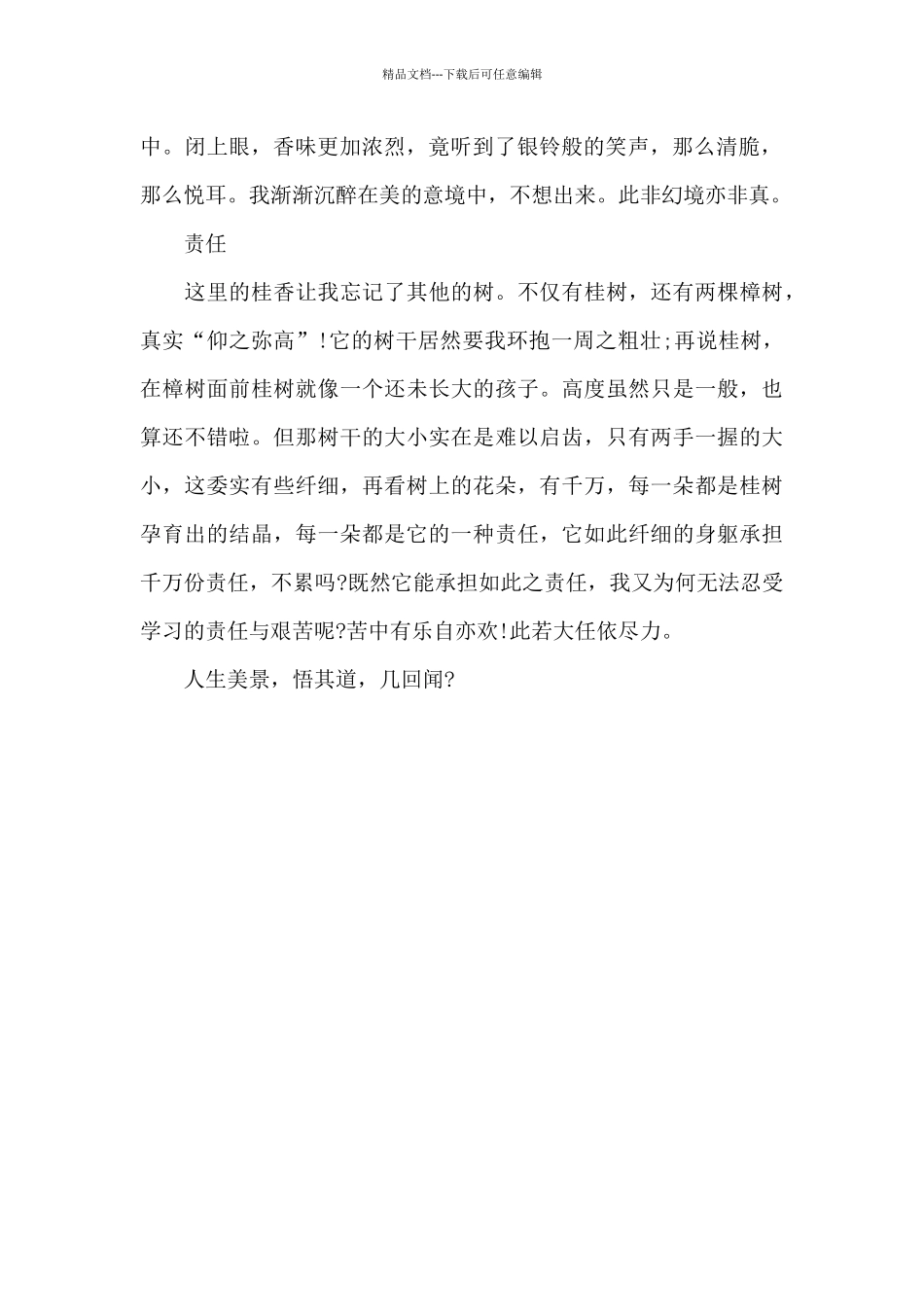 精品文档---下载后可任意编辑

中。闭上眼，香味更加浓烈，竟听到了银铃般的笑声，那么清脆，那么悦耳。我渐渐沉醉在美的意境中，不想出来。此非幻境亦非真。

责任

这里的桂香让我忘记了其他的树。不仅有桂树，还有两棵樟树，真实“仰之弥高”!它的树干居然要我环抱一周之粗壮;再说桂树，在樟树面前桂树就像一个还未长大的孩子。高度虽然只是一般，也算还不错啦。但那树干的大小实在是难以启齿，只有两手一握的大小，这委实有些纤细，再看树上的花朵，有千万，每一朵都是桂树孕育出的结晶，每一朵都是它的一种责任，它如此纤细的身躯承担千万份责任，不累吗?既然它能承担如此之责任，我又为何无法忍受学习的责任与艰苦呢?苦中有乐自亦欢!此若大任依尽力。

人生美景，悟其道，几回闻?